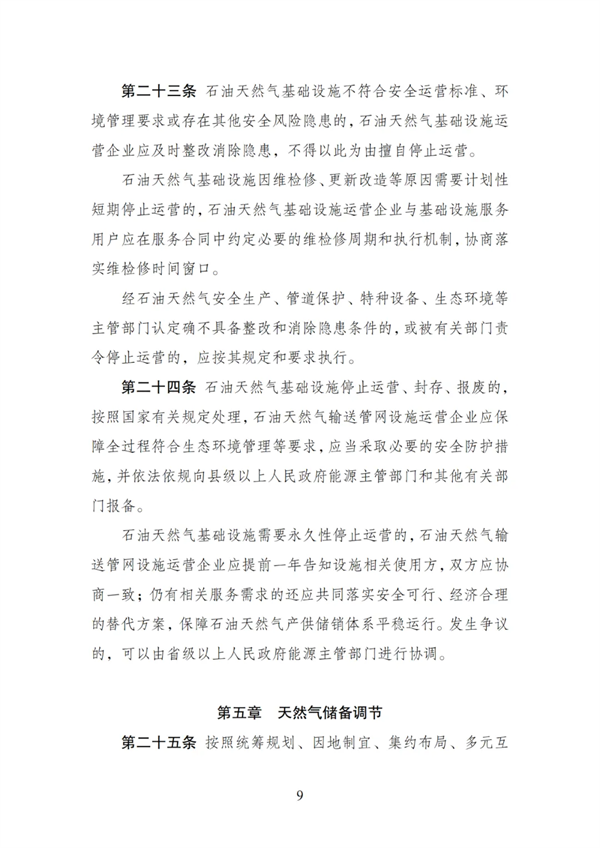 第二十三条 石油天然气基础设施不符合安全运营标准、环境管理要求或存在其他安全风险隐患的，石油天然气基础设施运营企业应及时整改消除隐患，不得以此为由擅自停止运营。

石油天然气基础设施因维检修、更新改造等原因需要计划性短期停止运营的，石油天然气基础设施运营企业与基础设施服务用户应在服务合同中约定必要的维检修周期和执行机制，协商落实维检修时间窗口。

经石油天然气安全生产、管道保护、特种设备、生态环境等主管部门认定确不具备整改和消除隐患条件的，或被有关部门责令停止运营的，应按其规定和要求执行。

第二十四条 石油天然气基础设施停止运营、封存、报废的，按照国家有关规定处理，石油天然气输送管网设施运营企业应保障全过程符合生态环境管理等要求，应当采取必要的安全防护措施，并依法依规向县级以上人民政府能源主管部门和其他有关部门报备。

石油天然气基础设施需要永久性停止运营的，石油天然气输送管网设施运营企业应提前一年告知设施相关使用方，双方应协商一致；仍有相关服务需求的还应共同落实安全可行、经济合理的替代方案，保障石油天然气产供储销体系平稳运行。发生争议的，可以由省级以上人民政府能源主管部门进行协调。

第五章 天然气储备调节

第二十五条 按照统筹规划、因地制宜、集约布局、多元互

9